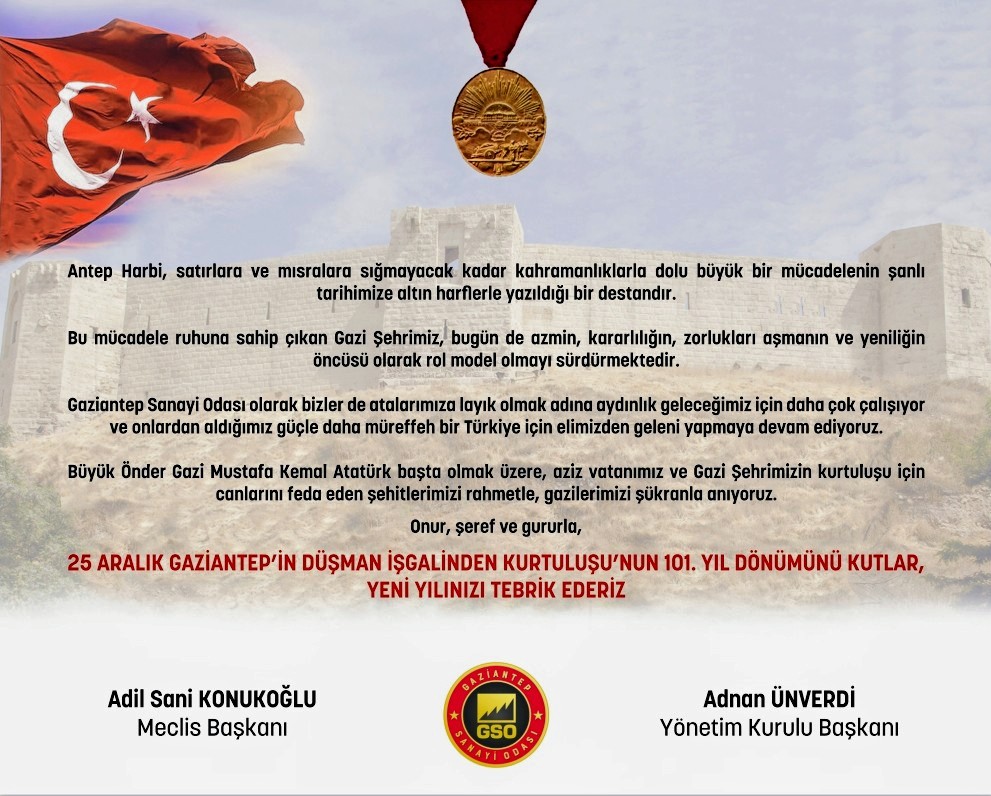 Antep Harbi, satırlara ve mısralara sığmayacak kadar kahramanlıklarla dolu büyük bir mücadelenin şanlı tarihimize altın harflerle yazıldığı bir destandır.

Bu mücadele ruhuna sahip çıkan Gazi Şehrimiz, bugün de azmin, kararlılığın, zorlukları aşmanın ve yeniliğin öncüsü olarak rol model olmayı sürdürmektedir.

Gaziantep Sanayi Odası olarak bizler de atalarımıza layık olmak adına aydınlık geleceğimiz için daha çok çalışıyor ve onlardan aldığımız güçle daha müreffeh bir Türkiye için elimizden geleni yapmaya devam ediyoruz.

Büyük Önder Gazi Mustafa Kemal Atatürk başta olmak üzere, aziz vatanımız ve Gazi Şehrimizin kurtuluşu için canlarını feda eden şehitlerimizi rahmetle, gazilerimizi şükranla anıyoruz.

Onur, şeref ve gururla,

25 ARALIK GAZİANTEP'İN DÜŞMAN İŞGALİNDEN KURTULUŞU'NUN 101. YIL DÖNÜMÜNÜ KUTLAR, YENİ YILINIZI TEBRİK EDERİZ

Adil Sani KONUKOĞLU
Meclis Başkanı

GAZİANTEP
GSO
SANAYİ ODASI

Adnan ÜNVERDİ
Yönetim Kurulu Başkanı